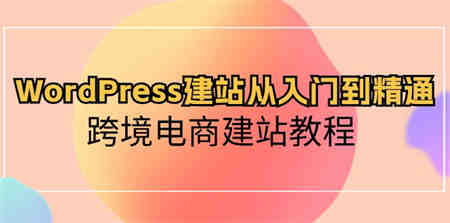 WordPress建站从入门到精通
跨境电商建站教程